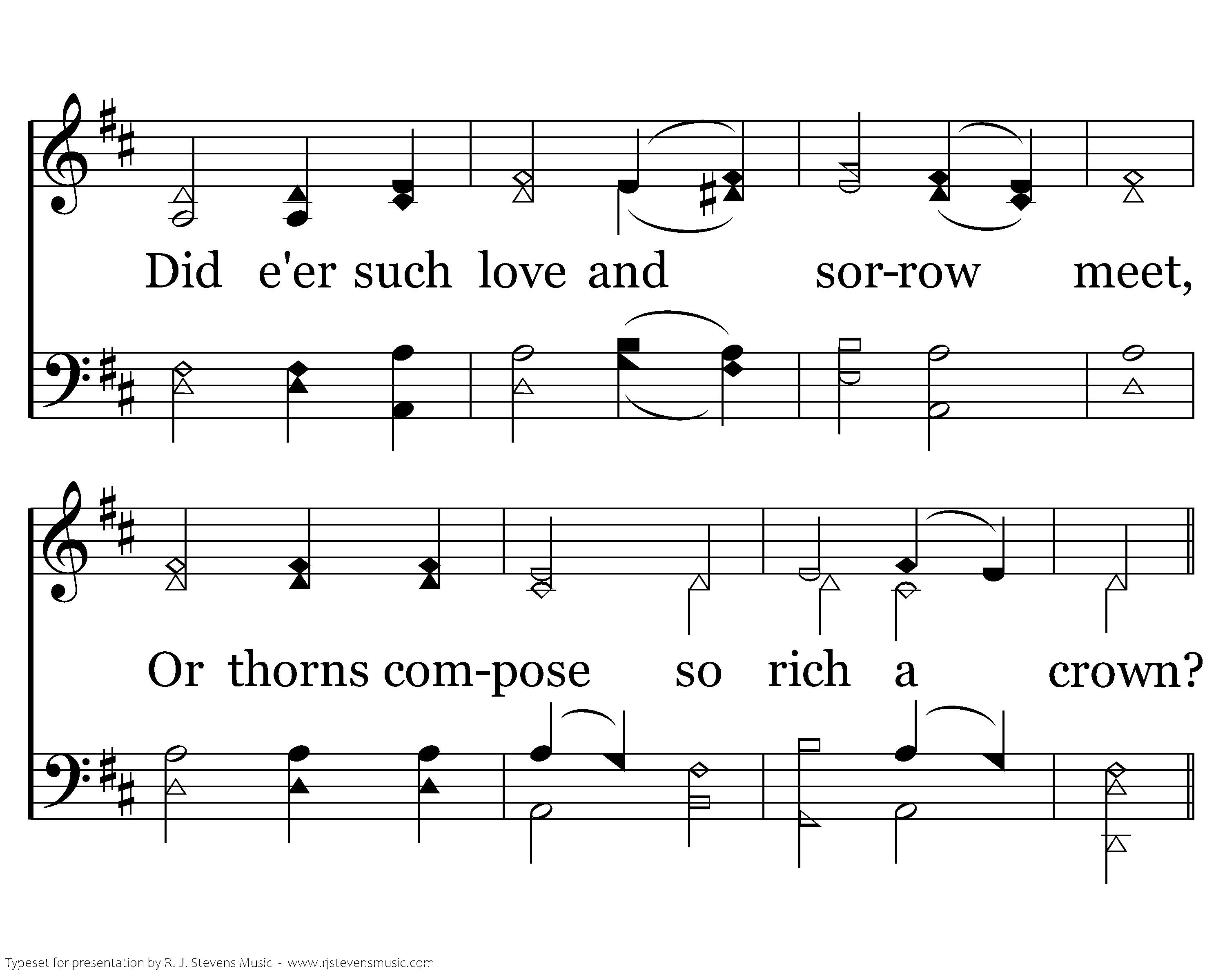 Did e'er such love and sor-row meet,

Or thorns com-pose so rich a crown?

Typeset for presentation by R. J. Stevens Music - www.rjstevensmusic.com